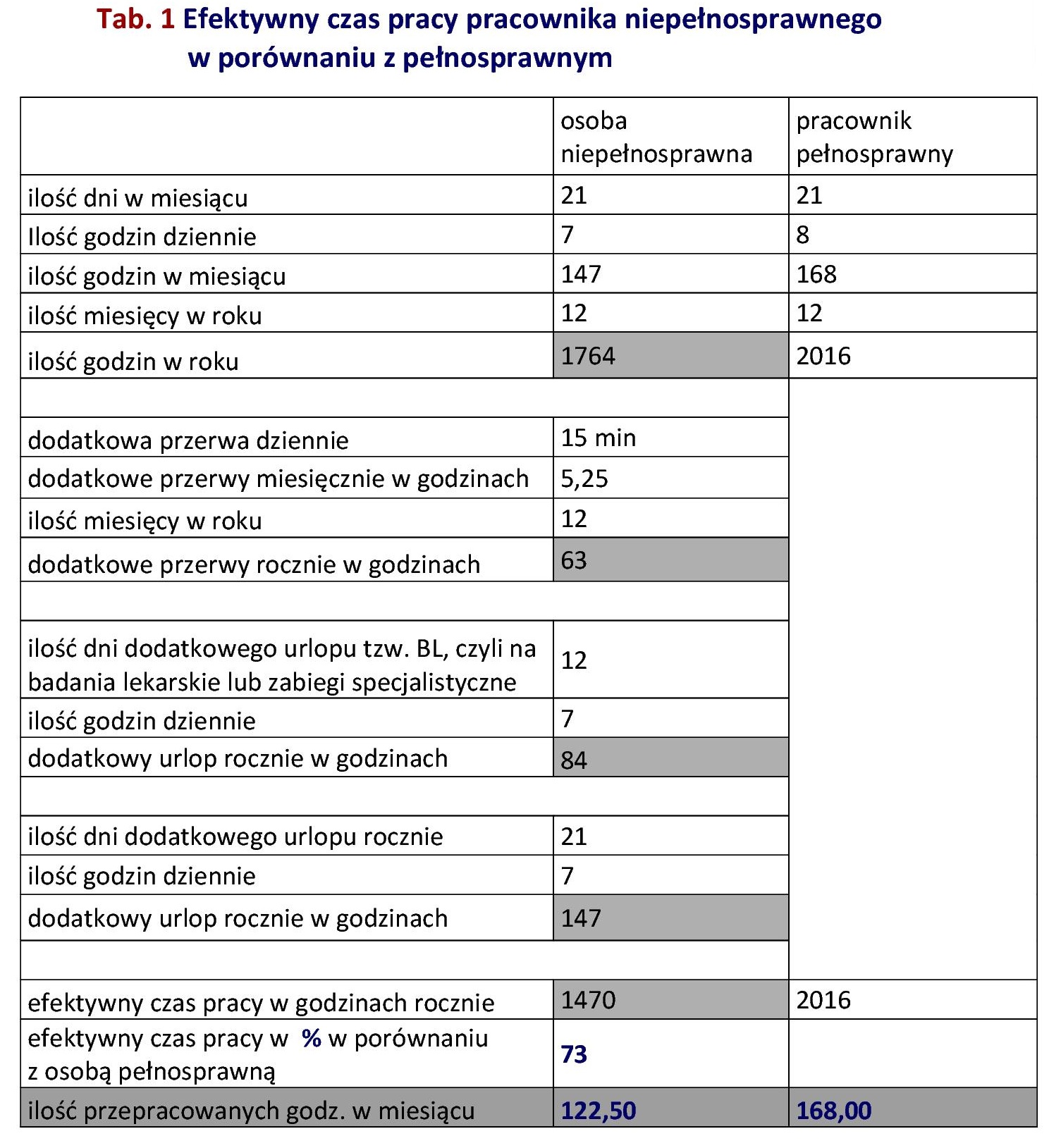 Tab. 1 Efektywny czas pracy pracownika niepełnosprawnego w porównaniu z pełnosprawnym

| | osoba niepełnosprawna | pracownik pełnosprawny |
|---|---|---|
| ilość dni w miesiącu | 21 | 21 |
| Ilość godzin dziennie | 7 | 8 |
| ilość godzin w miesiącu | 147 | 168 |
| ilość miesięcy w roku | 12 | 12 |
| ilość godzin w roku | 1764 | 2016 |
| | | |
| dodatkowa przerwa dziennie | 15 min | |
| dodatkowe przerwy miesięcznie w godzinach | 5,25 | |
| ilość miesięcy w roku | 12 | |
| dodatkowe przerwy rocznie w godzinach | 63 | |
| | | |
| ilość dni dodatkowego urlopu tzw. BL, czyli na badania lekarskie lub zabiegi specjalistyczne | 12 | |
| ilość godzin dziennie | 7 | |
| dodatkowy urlop rocznie w godzinach | 84 | |
| | | |
| ilość dni dodatkowego urlopu rocznie | 21 | |
| ilość godzin dziennie | 7 | |
| dodatkowy urlop rocznie w godzinach | 147 | |
| | | |
| efektywny czas pracy w godzinach rocznie | 1470 | 2016 |
| efektywny czas pracy w % w porównaniu z osobą pełnosprawną | 73 | |
| ilość przepracowanych godz. w miesiącu | 122,50 | 168,00 |